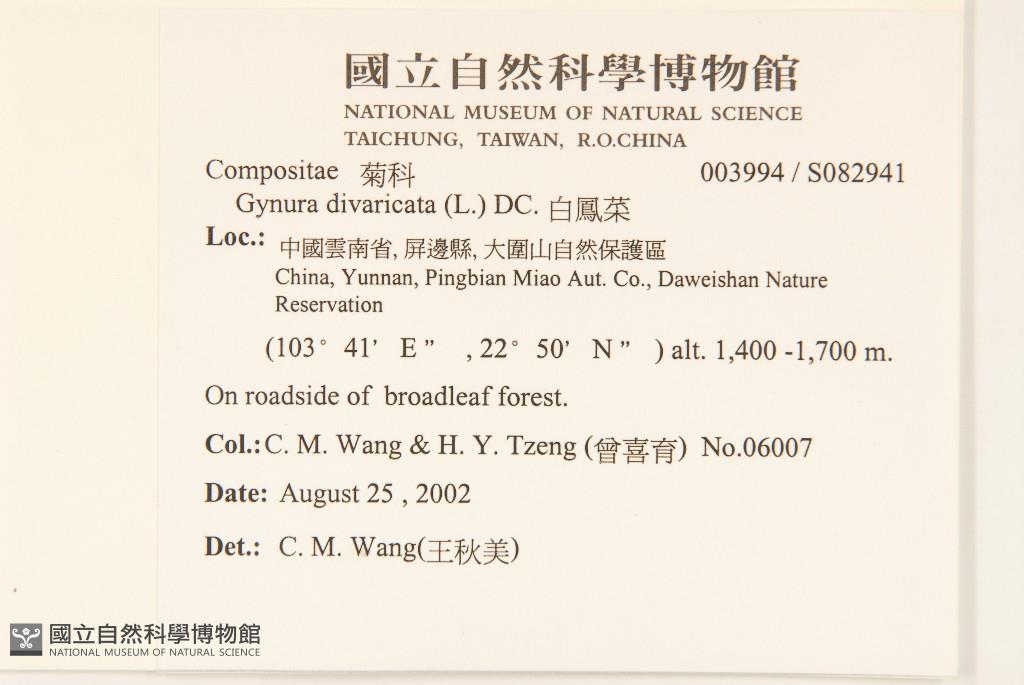 國立自然科學博物館
NATIONAL MUSEUM OF NATURAL SCIENCE
TAICHUNG, TAIWAN, R.O.CHINA

Compositae 菊科 003994 / S082941
Gynura divaricata (L.) DC. 白鳳菜

Loc.: 中國雲南省, 屏邊縣, 大圍山自然保護區
China, Yunnan, Pingbian Miao Aut. Co., Daweishan Nature Reservation

(103° 41' E" , 22° 50' N" ) alt. 1,400 -1,700 m.

On roadside of broadleaf forest.

Col.: C. M. Wang & H. Y. Tzeng (曾喜育) No.06007

Date: August 25 , 2002

Det.: C. M. Wang(王秋美)

國立自然科學博物館
NATIONAL MUSEUM OF NATURAL SCIENCE